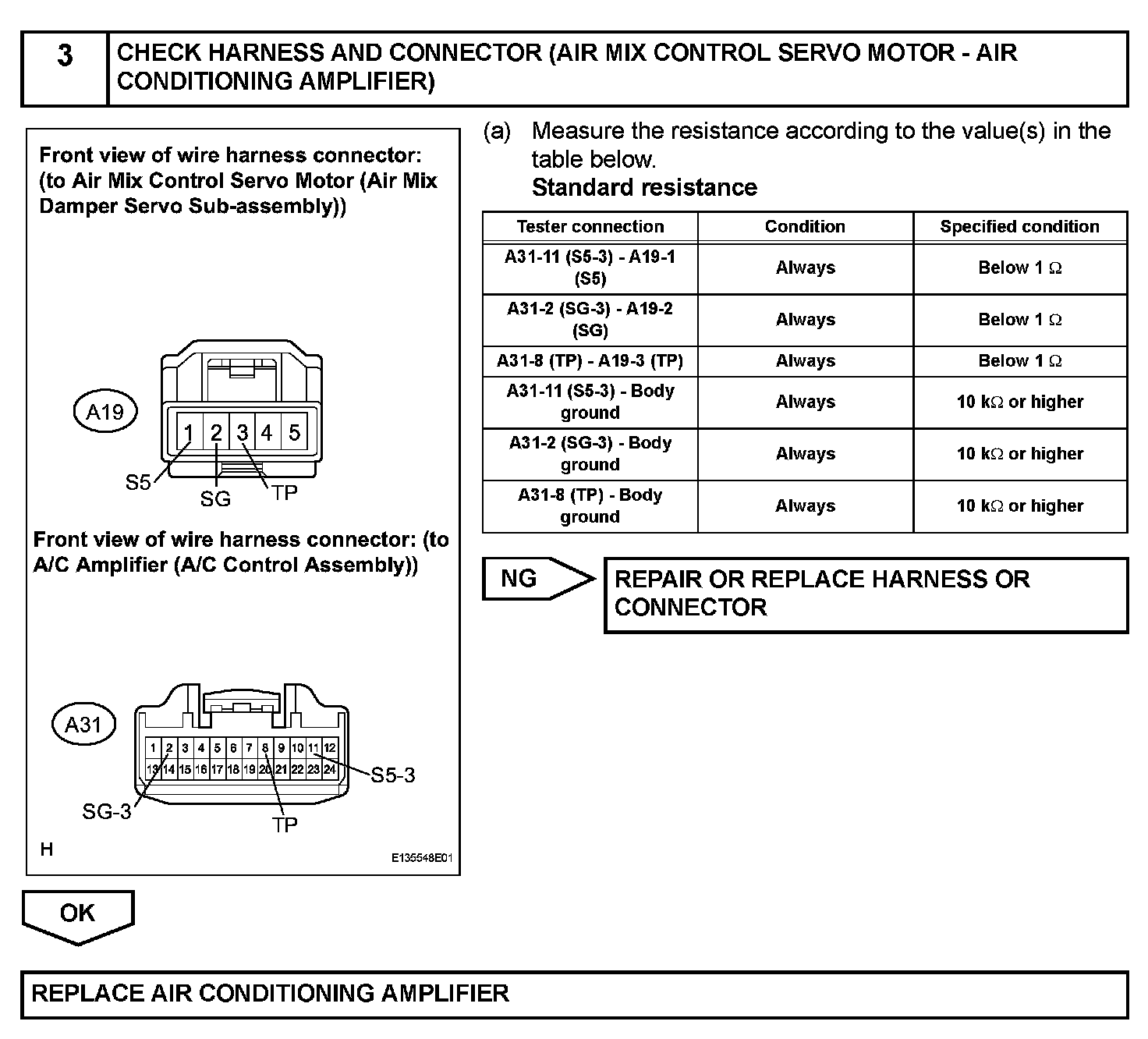 3 CHECK HARNESS AND CONNECTOR (AIR MIX CONTROL SERVO MOTOR - AIR CONDITIONING AMPLIFIER)

Front view of wire harness connector: (to Air Mix Control Servo Motor (Air Mix Damper Servo Sub-assembly))

A19

1 2 3 4 5

S5
SG
TP

Front view of wire harness connector: (to A/C Amplifier (A/C Control Assembly))

A31

1 2 3 4 5 6 7 8 9 10 11 12
13 14 15 16 17 18 19 20 21 22 23 24

S5-3
SG-3
TP

H
E135548E01

(a) Measure the resistance according to the value(s) in the table below.
Standard resistance

| Tester connection | Condition | Specified condition |
|---|---|---|
| A31-11 (S5-3) - A19-1 (S5) | Always | Below 1 $\Omega$ |
| A31-2 (SG-3) - A19-2 (SG) | Always | Below 1 $\Omega$ |
| A31-8 (TP) - A19-3 (TP) | Always | Below 1 $\Omega$ |
| A31-11 (S5-3) - Body ground | Always | 10 k$\Omega$ or higher |
| A31-2 (SG-3) - Body ground | Always | 10 k$\Omega$ or higher |
| A31-8 (TP) - Body ground | Always | 10 k$\Omega$ or higher |

NG

REPAIR OR REPLACE HARNESS OR CONNECTOR

OK

REPLACE AIR CONDITIONING AMPLIFIER